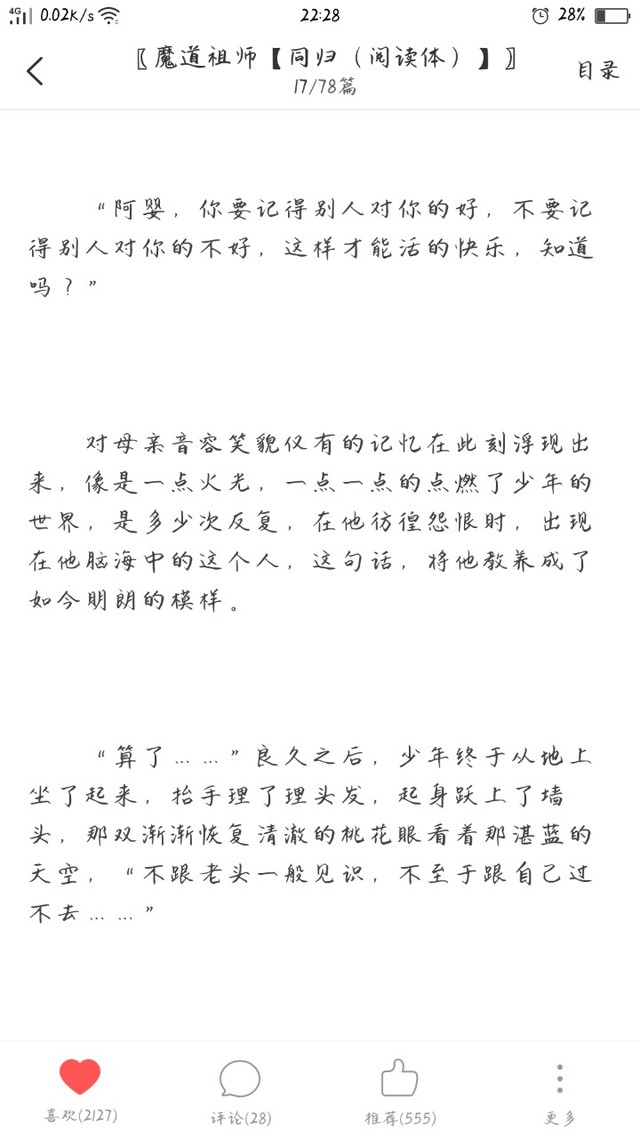 4G 0.02K/s 22:28 28%

〖魔道祖师【同归（阅读体）】〗
17/78篇
目录

“阿婴，你要记得别人对你的好，不要记得别人对你的不好，这样才能活的快乐，知道吗？”

对母亲音容笑貌仅有的记忆在此刻浮现出来，像是一点火光，一点一点的点燃了少年的世界，是多少次反复，在他彷徨怨恨时，出现在他脑海中的这个人，这句话，将他教养成了如今明朗的模样。

“算了……”良久之后，少年终于从地上坐了起来，抬手理了理头发，起身跃上了墙头，那双渐渐恢复清澈的桃花眼看着那湛蓝的天空，“不跟老头一般见识，不至于跟自己过不去……”

喜欢(2127)
评论(28)
推荐(555)
更多